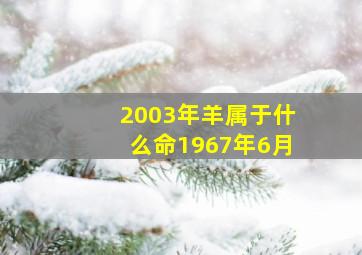 2003年羊属于什么命1967年6月